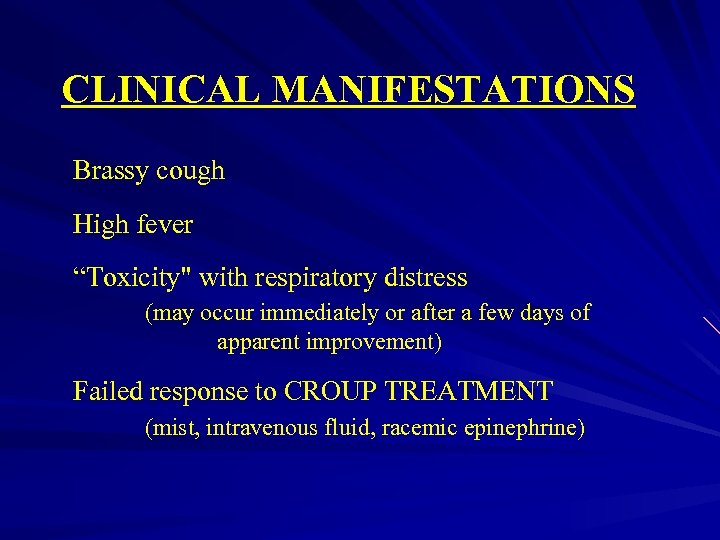 CLINICAL MANIFESTATIONS

Brassy cough

High fever

"Toxicity" with respiratory distress

(may occur immediately or after a few days of apparent improvement)

Failed response to CROUP TREATMENT

(mist, intravenous fluid, racemic epinephrine)